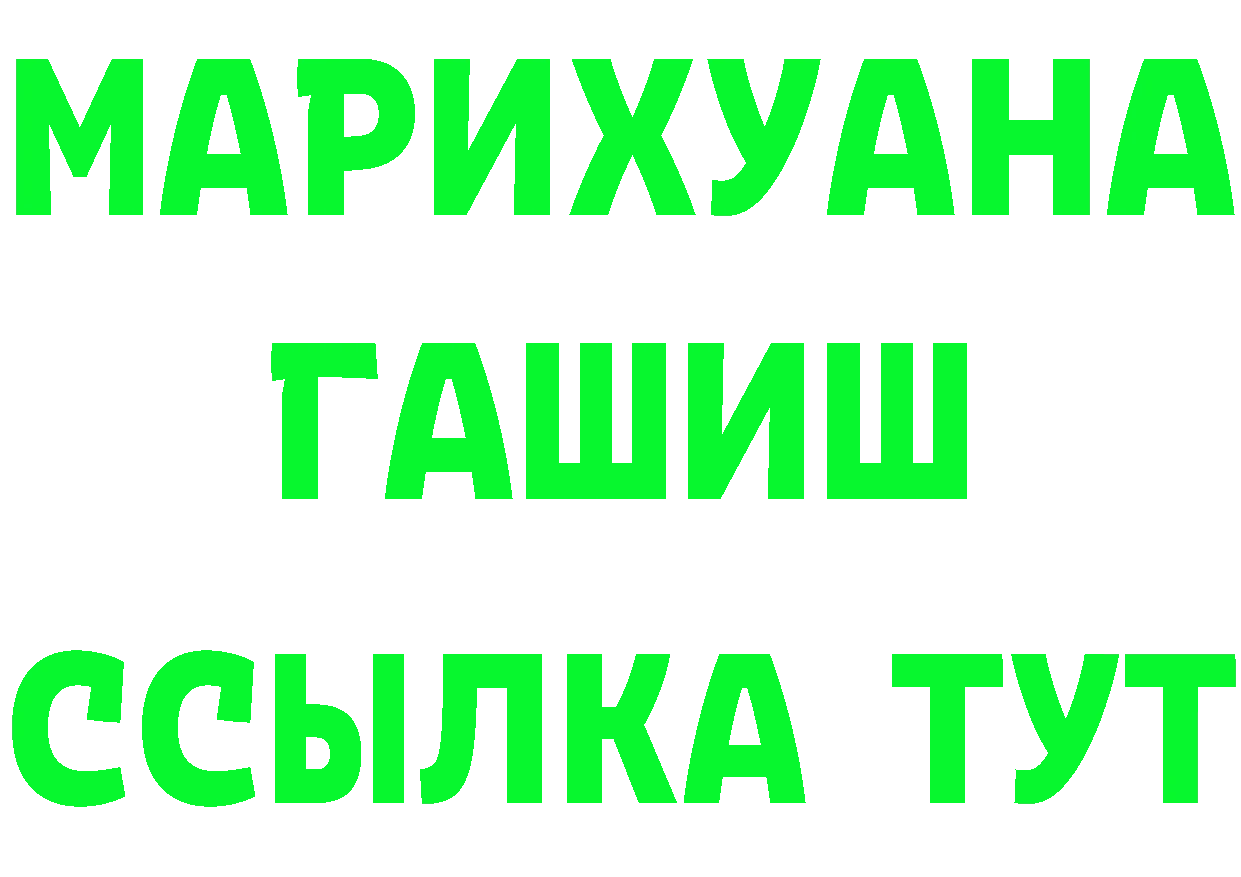 МАРИХУАНА
ГАШИШ
ССЫЛКА ТУТ